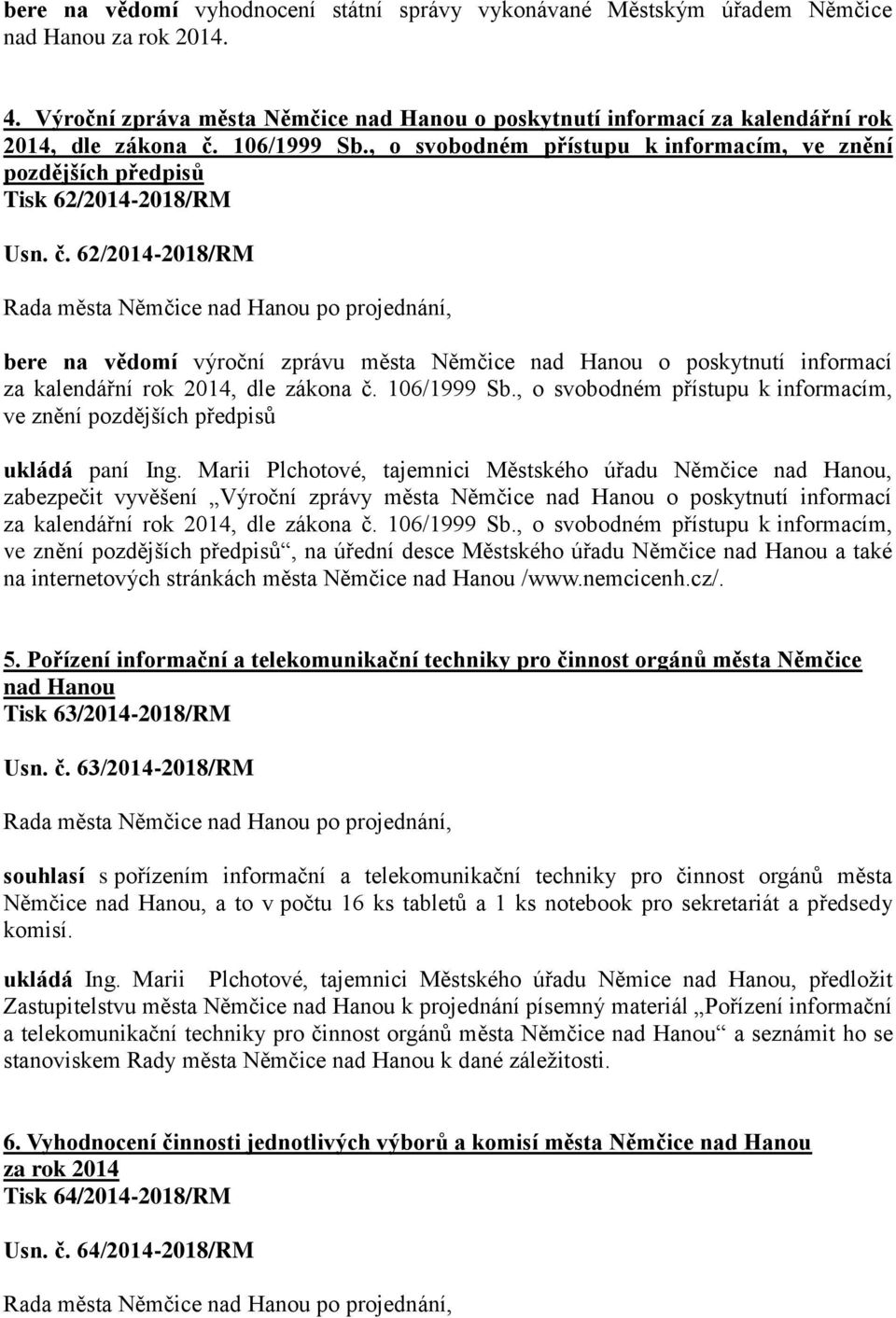 bere na vědomí vyhodnocení státní správy vykonávané Městským úřadem Němčice nad Hanou za rok 2014.

4. Výroční zpráva města Němčice nad Hanou o poskytnutí informací za kalendářní rok 2014, dle zákona č. 106/1999 Sb., o svobodném přístupu k informacím, ve znění pozdějších předpisů
Tisk 62/2014-2018/RM

Usn. č. 62/2014-2018/RM

Rada města Němčice nad Hanou po projednání,

bere na vědomí výroční zprávu města Němčice nad Hanou o poskytnutí informací za kalendářní rok 2014, dle zákona č. 106/1999 Sb., o svobodném přístupu k informacím, ve znění pozdějších předpisů

ukládá paní Ing. Marii Plchotové, tajemnici Městského úřadu Němčice nad Hanou, zabezpečit vyvěšení „Výroční zprávy města Němčice nad Hanou o poskytnutí informací za kalendářní rok 2014, dle zákona č. 106/1999 Sb., o svobodném přístupu k informacím, ve znění pozdějších předpisů“, na úřední desce Městského úřadu Němčice nad Hanou a také na internetových stránkách města Němčice nad Hanou /www.nemcicenh.cz/.

5. Pořízení informační a telekomunikační techniky pro činnost orgánů města Němčice nad Hanou
Tisk 63/2014-2018/RM

Usn. č. 63/2014-2018/RM

Rada města Němčice nad Hanou po projednání,

souhlasí s pořízením informační a telekomunikační techniky pro činnost orgánů města Němčice nad Hanou, a to v počtu 16 ks tabletů a 1 ks notebook pro sekretariát a předsedy komisí.

ukládá Ing. Marii Plchotové, tajemnici Městského úřadu Němice nad Hanou, předložit Zastupitelstvu města Němčice nad Hanou k projednání písemný materiál „Pořízení informační a telekomunikační techniky pro činnost orgánů města Němčice nad Hanou“ a seznámit ho se stanoviskem Rady města Němčice nad Hanou k dané záležitosti.

6. Vyhodnocení činnosti jednotlivých výborů a komisí města Němčice nad Hanou za rok 2014
Tisk 64/2014-2018/RM

Usn. č. 64/2014-2018/RM

Rada města Němčice nad Hanou po projednání,